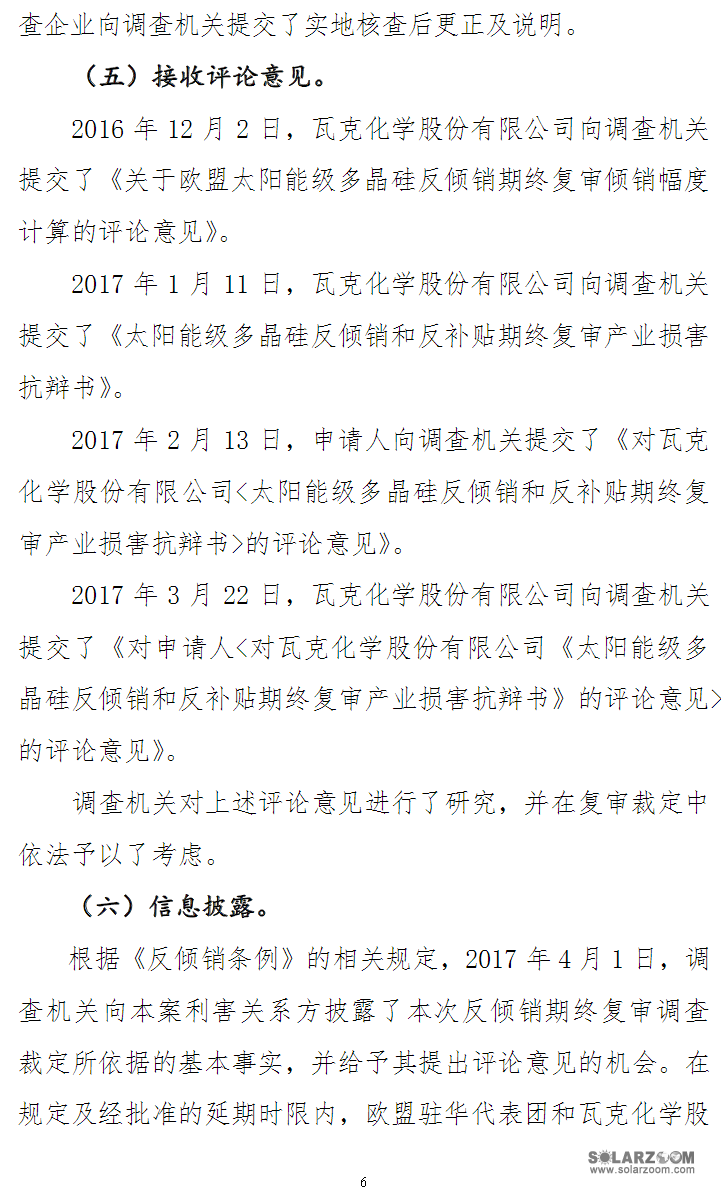 查企业向调查机关提交了实地核查后更正及说明。

（五）接收评论意见。

2016 年 12 月 2 日，瓦克化学股份有限公司向调查机关提交了《关于欧盟太阳能级多晶硅反倾销期终复审倾销幅度计算的评论意见》。

2017 年 1 月 11 日，瓦克化学股份有限公司向调查机关提交了《太阳能级多晶硅反倾销和反补贴期终复审产业损害抗辩书》。

2017 年 2 月 13 日，申请人向调查机关提交了《对瓦克化学股份有限公司<太阳能级多晶硅反倾销和反补贴期终复审产业损害抗辩书>的评论意见》。

2017 年 3 月 22 日，瓦克化学股份有限公司向调查机关提交了《对申请人<对瓦克化学股份有限公司《太阳能级多晶硅反倾销和反补贴期终复审产业损害抗辩书》的评论意见>的评论意见》。

调查机关对上述评论意见进行了研究，并在复审裁定中依法予以了考虑。

（六）信息披露。

根据《反倾销条例》的相关规定，2017 年 4 月 1 日，调查机关向本案利害关系方披露了本次反倾销期终复审调查裁定所依据的基本事实，并给予其提出评论意见的机会。在规定及经批准的延期时限内，欧盟驻华代表团和瓦克化学股

SOLARZOOM
www.solarzoom.com

6